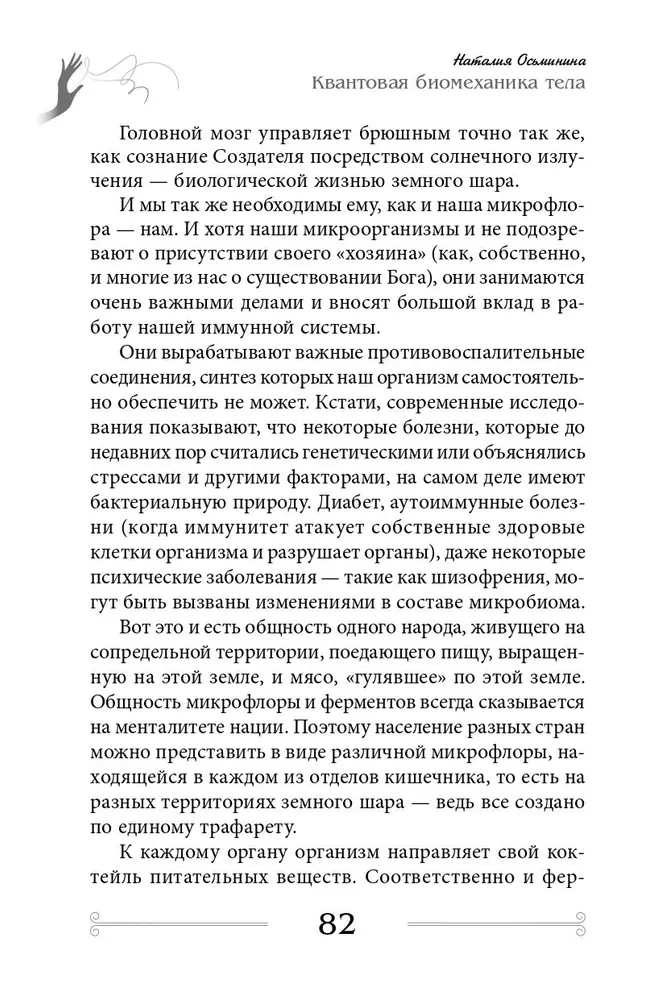 Наталия Осьминина
Квантовая биомеханика тела

Головной мозг управляет брюшным точно так же, как сознание Создателя посредством солнечного излучения — биологической жизнью земного шара.

И мы так же необходимы ему, как и наша микрофлора — нам. И хотя наши микроорганизмы и не подозревают о присутствии своего «хозяина» (как, собственно, и многие из нас о существовании Бога), они занимаются очень важными делами и вносят большой вклад в работу нашей иммунной системы.

Они вырабатывают важные противовоспалительные соединения, синтез которых наш организм самостоятельно обеспечить не может. Кстати, современные исследования показывают, что некоторые болезни, которые до недавних пор считались генетическими или объяснялись стрессами и другими факторами, на самом деле имеют бактериальную природу. Диабет, аутоиммунные болезни (когда иммунитет атакует собственные здоровые клетки организма и разрушает органы), даже некоторые психические заболевания — такие как шизофрения, могут быть вызваны изменениями в составе микробиома.

Вот это и есть общность одного народа, живущего на сопредельной территории, поедающего пищу, выращенную на этой земле, и мясо, «гулявшее» по этой земле. Общность микрофлоры и ферментов всегда сказывается на менталитете нации. Поэтому население разных стран можно представить в виде различной микрофлоры, находящейся в каждом из отделов кишечника, то есть на разных территориях земного шара — ведь все создано по единому трафарету.

К каждому органу организм направляет свой коктейль питательных веществ. Соответственно и фер-

82